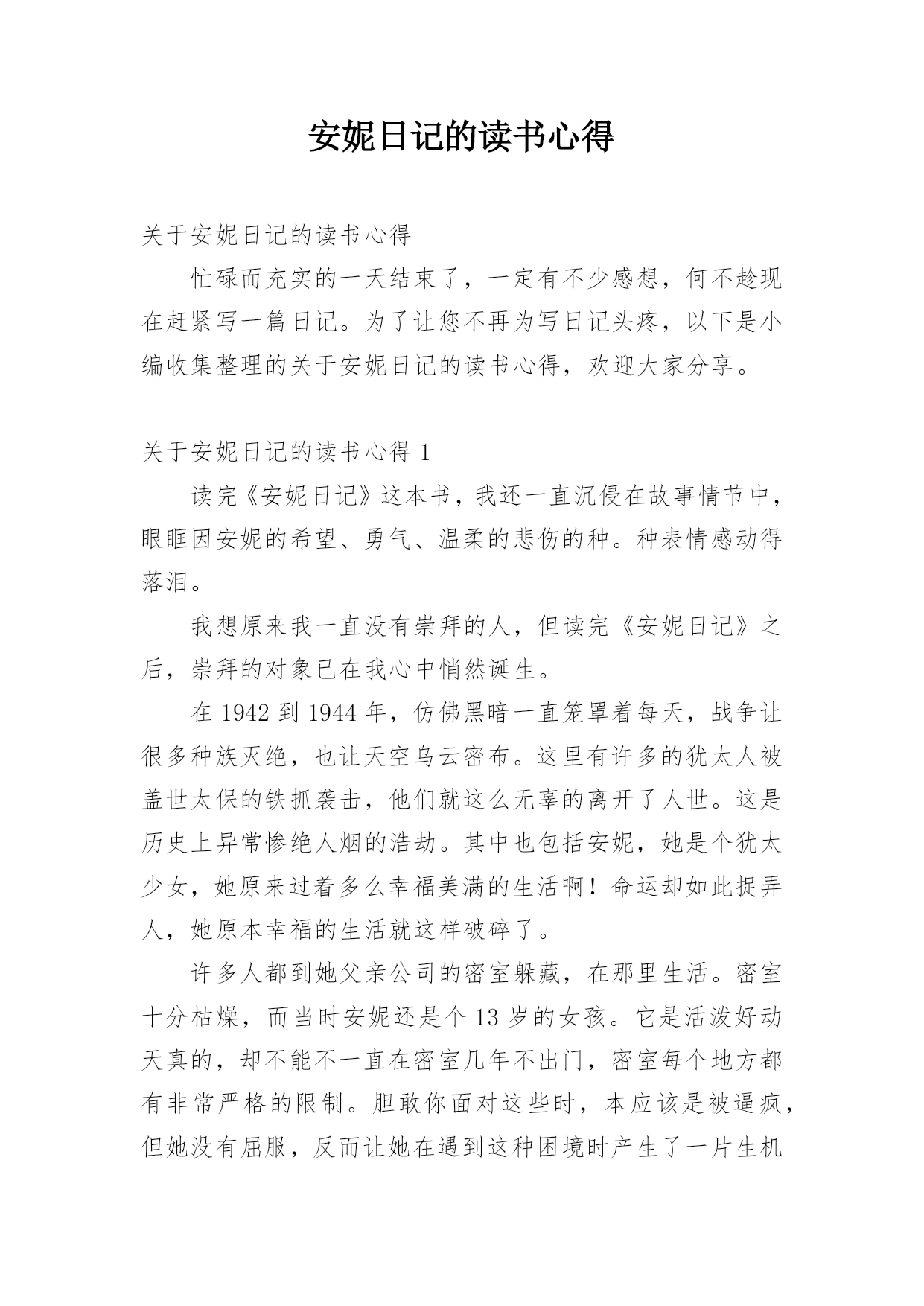 安妮日记的读书心得

关于安妮日记的读书心得

忙碌而充实的一天结束了，一定有不少感想，何不趁现在赶紧写一篇日记。为了让您不再为写日记头疼，以下是小编收集整理的关于安妮日记的读书心得，欢迎大家分享。

关于安妮日记的读书心得 1

读完《安妮日记》这本书，我还一直沉侵在故事情节中，眼眶因安妮的希望、勇气、温柔的悲伤的种。种表情感动得落泪。

我想原来我一直没有崇拜的人，但读完《安妮日记》之后，崇拜的对象已在我心中悄然诞生。

在 1942 到 1944 年，仿佛黑暗一直笼罩着每天，战争让很多种族灭绝，也让天空乌云密布。这里有许多的犹太人被盖世太保的铁抓袭击，他们就这么无辜的离开了人世。这是历史上异常惨绝人烟的浩劫。其中也包括安妮，她是个犹太少女，她原来过着多么幸福美满的生活啊！命运却如此捉弄人，她原本幸福的生活就这样破碎了。

许多人都到她父亲公司的密室躲藏，在那里生活。密室十分枯燥，而当时安妮还是个 13 岁的女孩。它是活泼好动天真的，却不能不一直在密室几年不出门，密室每个地方都有非常严格的限制。胆敢你面对这些时，本应该是被逼疯，但她没有屈服，反而让她在遇到这种困境时产生了一片生机